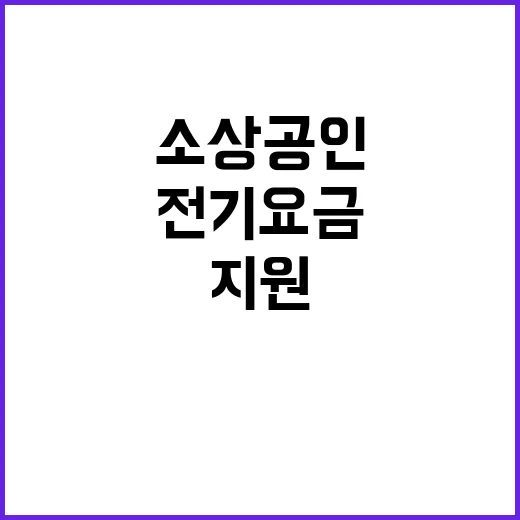 소상공인
전기요금
지원